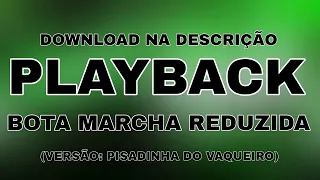 DOWNLOAD NA DESCRIÇÃO

PLAYBACK

BOTA MARCHA REDUZIDA

(VERSÃO: PISADINHA DO VAQUEIRO)